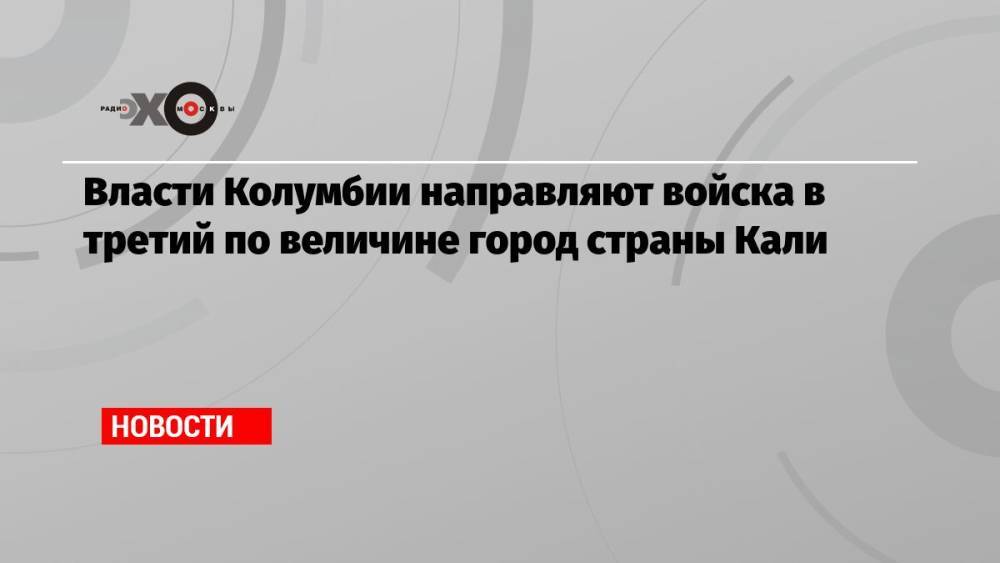 РАДИО ЭХО МОСКВЫ

Власти Колумбии направляют войска в третий по величине город страны Кали

НОВОСТИ